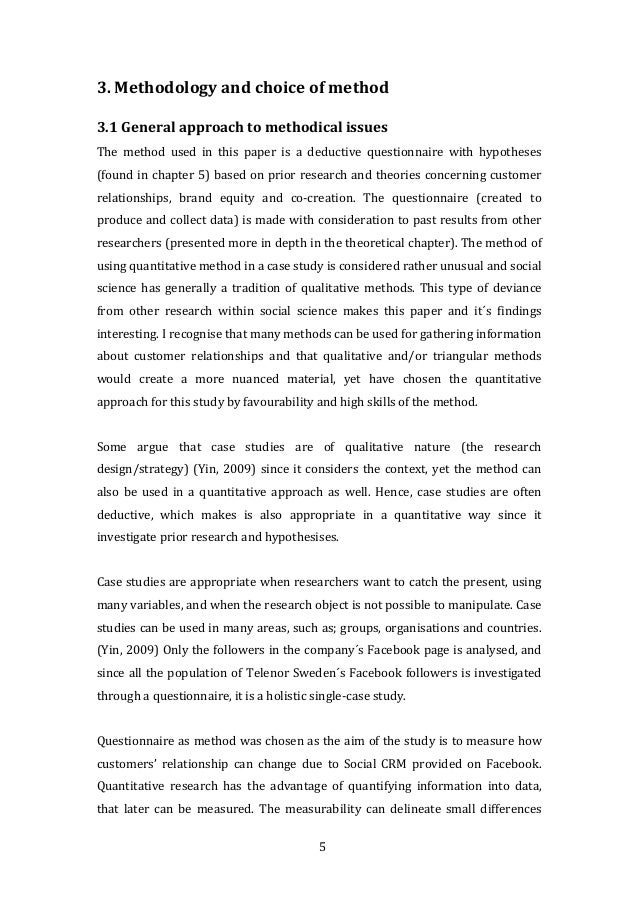 3. Methodology and choice of method

3.1 General approach to methodical issues

The method used in this paper is a deductive questionnaire with hypotheses (found in chapter 5) based on prior research and theories concerning customer relationships, brand equity and co-creation. The questionnaire (created to produce and collect data) is made with consideration to past results from other researchers (presented more in depth in the theoretical chapter). The method of using quantitative method in a case study is considered rather unusual and social science has generally a tradition of qualitative methods. This type of deviance from other research within social science makes this paper and it´s findings interesting. I recognise that many methods can be used for gathering information about customer relationships and that qualitative and/or triangular methods would create a more nuanced material, yet have chosen the quantitative approach for this study by favourability and high skills of the method.

Some argue that case studies are of qualitative nature (the research design/strategy) (Yin, 2009) since it considers the context, yet the method can also be used in a quantitative approach as well. Hence, case studies are often deductive, which makes is also appropriate in a quantitative way since it investigate prior research and hypothesises.

Case studies are appropriate when researchers want to catch the present, using many variables, and when the research object is not possible to manipulate. Case studies can be used in many areas, such as; groups, organisations and countries. (Yin, 2009) Only the followers in the company´s Facebook page is analysed, and since all the population of Telenor Sweden´s Facebook followers is investigated through a questionnaire, it is a holistic single-case study.

Questionnaire as method was chosen as the aim of the study is to measure how customers' relationship can change due to Social CRM provided on Facebook. Quantitative research has the advantage of quantifying information into data, that later can be measured. The measurability can delineate small differences

5